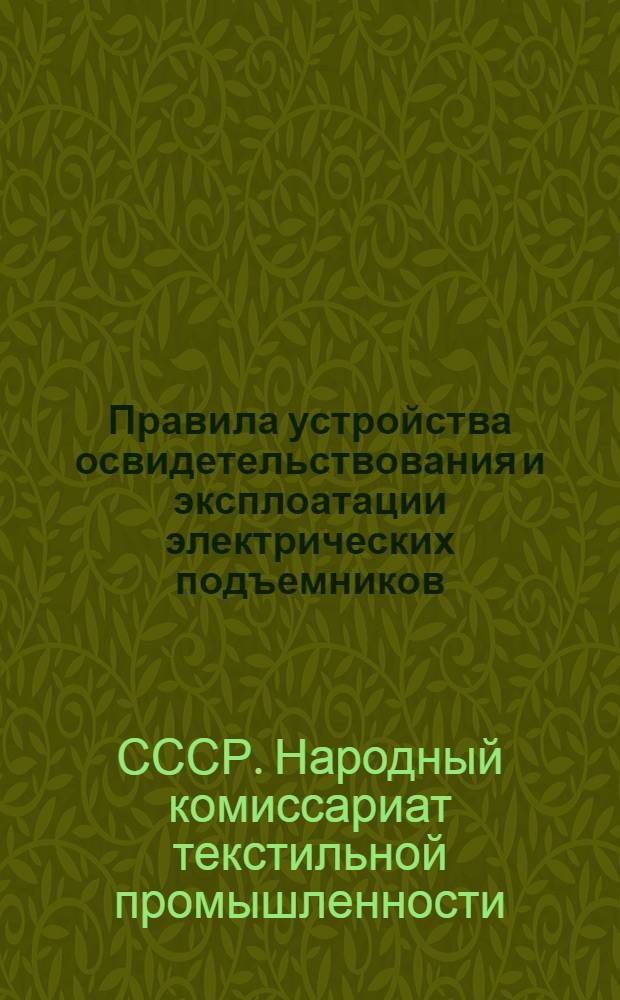 Правила устройства освидетельствования и эксплоатации электрических подъемников

СССР. Народный комиссариат текстильной промышленности